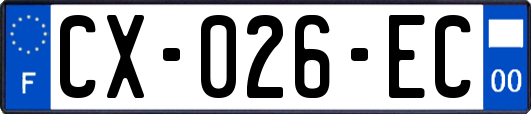 F

CX-026-EC

00